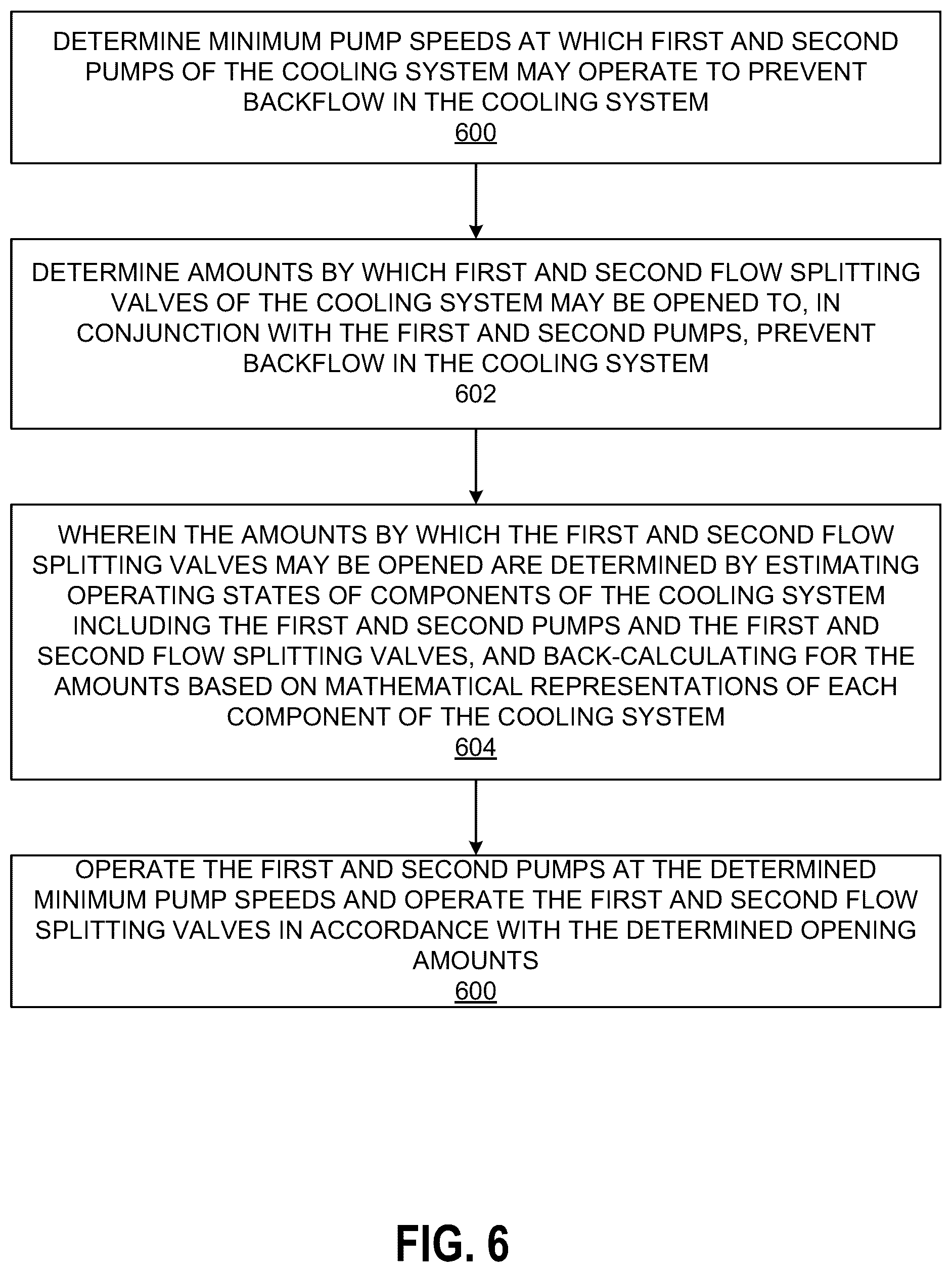 DETERMINE MINIMUM PUMP SPEEDS AT WHICH FIRST AND SECOND PUMPS OF THE COOLING SYSTEM MAY OPERATE TO PREVENT BACKFLOW IN THE COOLING SYSTEM
600

DETERMINE AMOUNTS BY WHICH FIRST AND SECOND FLOW SPLITTING VALVES OF THE COOLING SYSTEM MAY BE OPENED TO, IN CONJUNCTION WITH THE FIRST AND SECOND PUMPS, PREVENT BACKFLOW IN THE COOLING SYSTEM
602

WHEREIN THE AMOUNTS BY WHICH THE FIRST AND SECOND FLOW SPLITTING VALVES MAY BE OPENED ARE DETERMINED BY ESTIMATING OPERATING STATES OF COMPONENTS OF THE COOLING SYSTEM INCLUDING THE FIRST AND SECOND PUMPS AND THE FIRST AND SECOND FLOW SPLITTING VALVES, AND BACK-CALCULATING FOR THE AMOUNTS BASED ON MATHEMATICAL REPRESENTATIONS OF EACH COMPONENT OF THE COOLING SYSTEM
604

OPERATE THE FIRST AND SECOND PUMPS AT THE DETERMINED MINIMUM PUMP SPEEDS AND OPERATE THE FIRST AND SECOND FLOW SPLITTING VALVES IN ACCORDANCE WITH THE DETERMINED OPENING AMOUNTS
600

FIG. 6